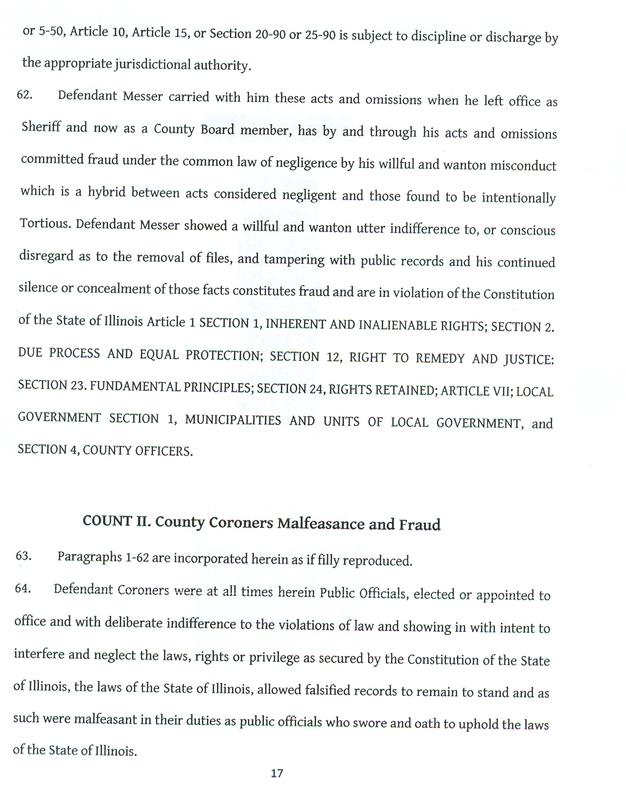 or 5-50, Article 10, Article 15, or Section 20-90 or 25-90 is subject to discipline or discharge by the appropriate jurisdictional authority.

62. Defendant Messer carried with him these acts and omissions when he left office as Sheriff and now as a County Board member, has by and through his acts and omissions committed fraud under the common law of negligence by his willful and wanton misconduct which is a hybrid between acts considered negligent and those found to be intentionally Tortious. Defendant Messer showed a willful and wanton utter indifference to, or conscious disregard as to the removal of files, and tampering with public records and his continued silence or concealment of those facts constitutes fraud and are in violation of the Constitution of the State of Illinois Article 1 SECTION 1, INHERENT AND INALIENABLE RIGHTS; SECTION 2. DUE PROCESS AND EQUAL PROTECTION; SECTION 12, RIGHT TO REMEDY AND JUSTICE: SECTION 23. FUNDAMENTAL PRINCIPLES; SECTION 24, RIGHTS RETAINED; ARTICLE VII; LOCAL GOVERNMENT SECTION 1, MUNICIPALITIES AND UNITS OF LOCAL GOVERNMENT, and SECTION 4, COUNTY OFFICERS.

COUNT II. County Coroners Malfeasance and Fraud

63. Paragraphs 1-62 are incorporated herein as if filly reproduced.

64. Defendant Coroners were at all times herein Public Officials, elected or appointed to office and with deliberate indifference to the violations of law and showing in with intent to interfere and neglect the laws, rights or privilege as secured by the Constitution of the State of Illinois, the laws of the State of Illinois, allowed falsified records to remain to stand and as such were malfeasant in their duties as public officials who swore and oath to uphold the laws of the State of Illinois.

17